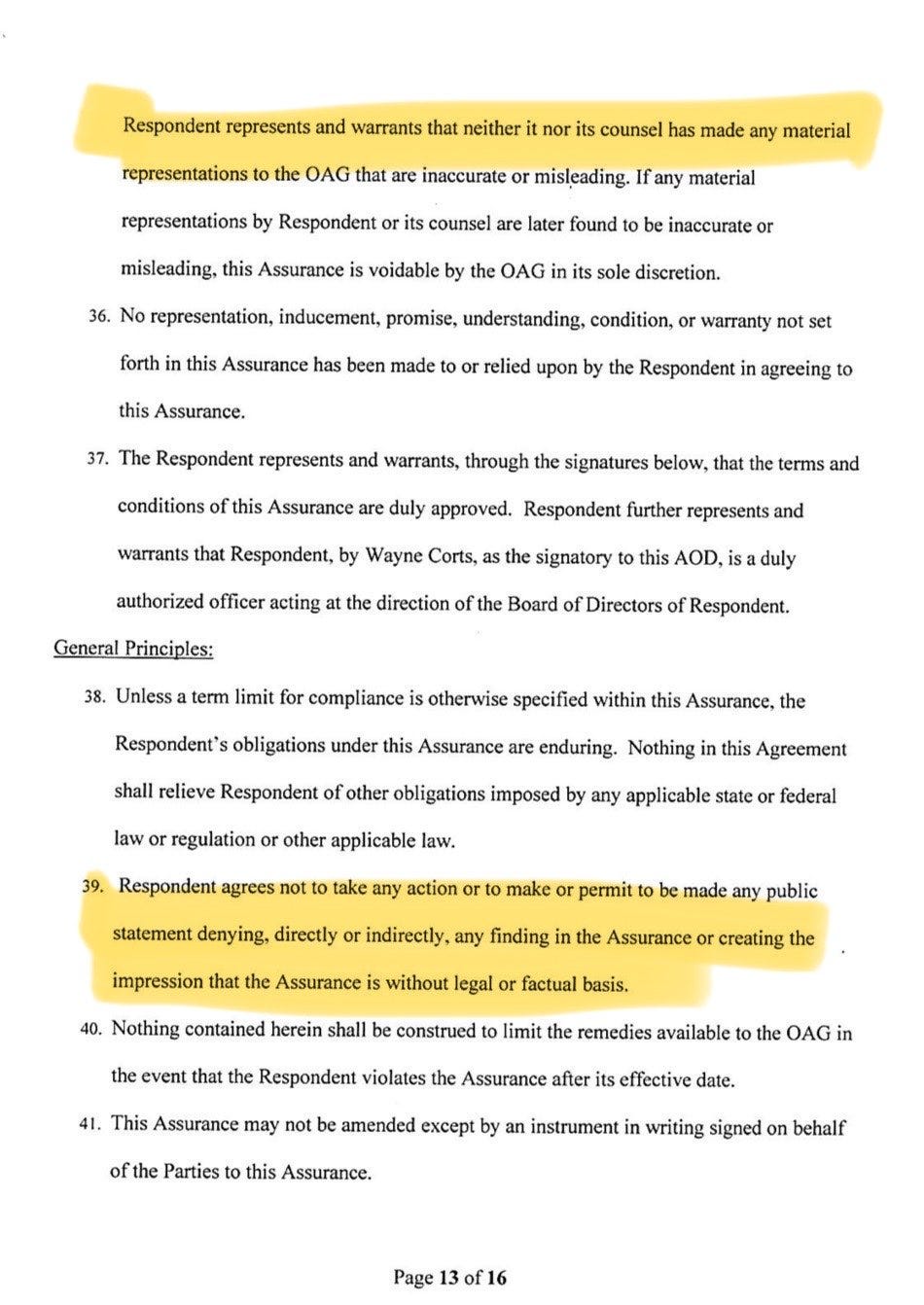 Respondent represents and warrants that neither it nor its counsel has made any material representations to the OAG that are inaccurate or misleading. If any material representations by Respondent or its counsel are later found to be inaccurate or misleading, this Assurance is voidable by the OAG in its sole discretion.

36. No representation, inducement, promise, understanding, condition, or warranty not set forth in this Assurance has been made to or relied upon by the Respondent in agreeing to this Assurance.

37. The Respondent represents and warrants, through the signatures below, that the terms and conditions of this Assurance are duly approved. Respondent further represents and warrants that Respondent, by Wayne Corts, as the signatory to this AOD, is a duly authorized officer acting at the direction of the Board of Directors of Respondent.

General Principles:

38. Unless a term limit for compliance is otherwise specified within this Assurance, the Respondent's obligations under this Assurance are enduring. Nothing in this Agreement shall relieve Respondent of other obligations imposed by any applicable state or federal law or regulation or other applicable law.

39. Respondent agrees not to take any action or to make or permit to be made any public statement denying, directly or indirectly, any finding in the Assurance or creating the impression that the Assurance is without legal or factual basis.

40. Nothing contained herein shall be construed to limit the remedies available to the OAG in the event that the Respondent violates the Assurance after its effective date.

41. This Assurance may not be amended except by an instrument in writing signed on behalf of the Parties to this Assurance.

Page 13 of 16